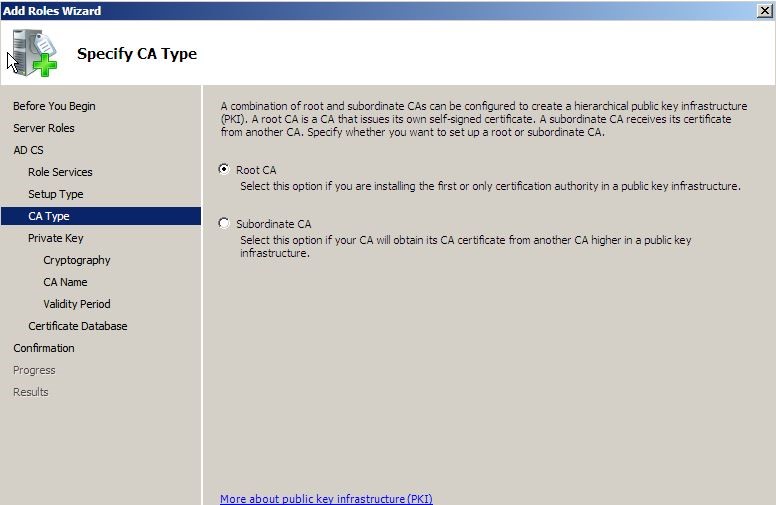 Add Roles Wizard

Specify CA Type

Before You Begin
Server Roles
AD CS
Role Services
Setup Type
CA Type
Private Key
Cryptography
CA Name
Validity Period
Certificate Database
Confirmation
Progress
Results

A combination of root and subordinate CAs can be configured to create a hierarchical public key infrastructure (PKI). A root CA is a CA that issues its own self-signed certificate. A subordinate CA receives its certificate from another CA. Specify whether you want to set up a root or subordinate CA.

Root CA
Select this option if you are installing the first or only certification authority in a public key infrastructure.

Subordinate CA
Select this option if your CA will obtain its CA certificate from another CA higher in a public key infrastructure.

More about public key infrastructure (PKI)